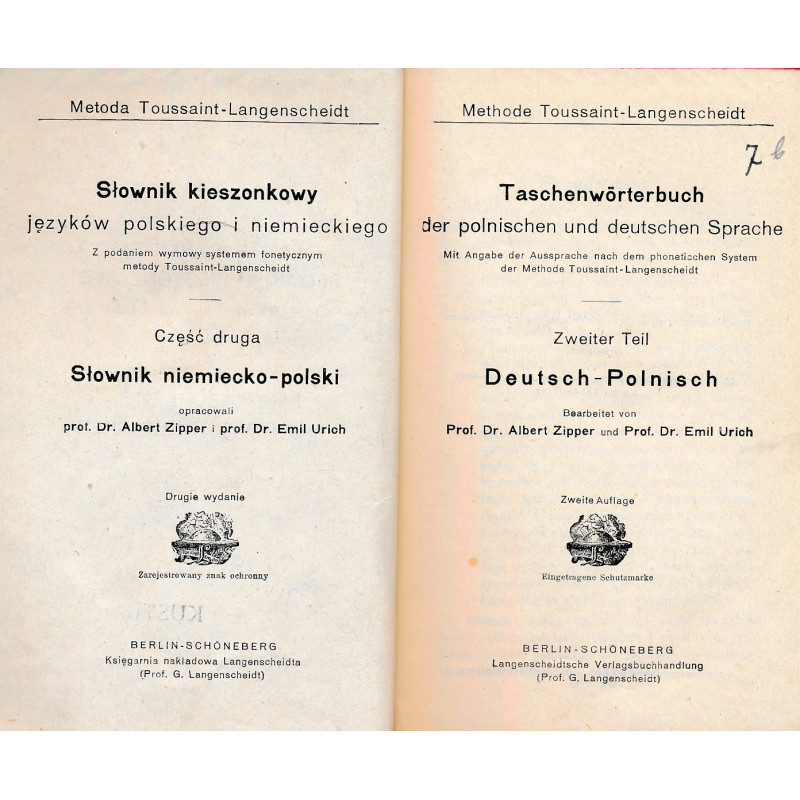 Metoda Toussaint-Langenscheidt

Słownik kieszonkowy
języków polskiego i niemieckiego
Z podaniem wymowy systemem fonetycznym metody Toussaint-Langenscheidt

Część druga
Słownik niemiecko-polski
opracowali
prof. Dr. Albert Zipper i prof. Dr. Emil Urich

Drugie wydanie

Zarejestrowany znak ochronny

BERLIN-SCHÖNEBERG
Księgarnia nakładowa Langenscheidta
(Prof. G. Langenscheidt)

Methode Toussaint-Langenscheidt

7 b

Taschenwörterbuch
der polnischen und deutschen Sprache
Mit Angabe der Aussprache nach dem phonetischen System der Methode Toussaint-Langenscheidt

Zweiter Teil
Deutsch-Polnisch
Bearbeitet von
Prof. Dr. Albert Zipper und Prof. Dr. Emil Urich

Zweite Auflage

Eingetragene Schutzmarke

BERLIN-SCHÖNEBERG
Langenscheidtsche Verlagsbuchhandlung
(Prof. G. Langenscheidt)